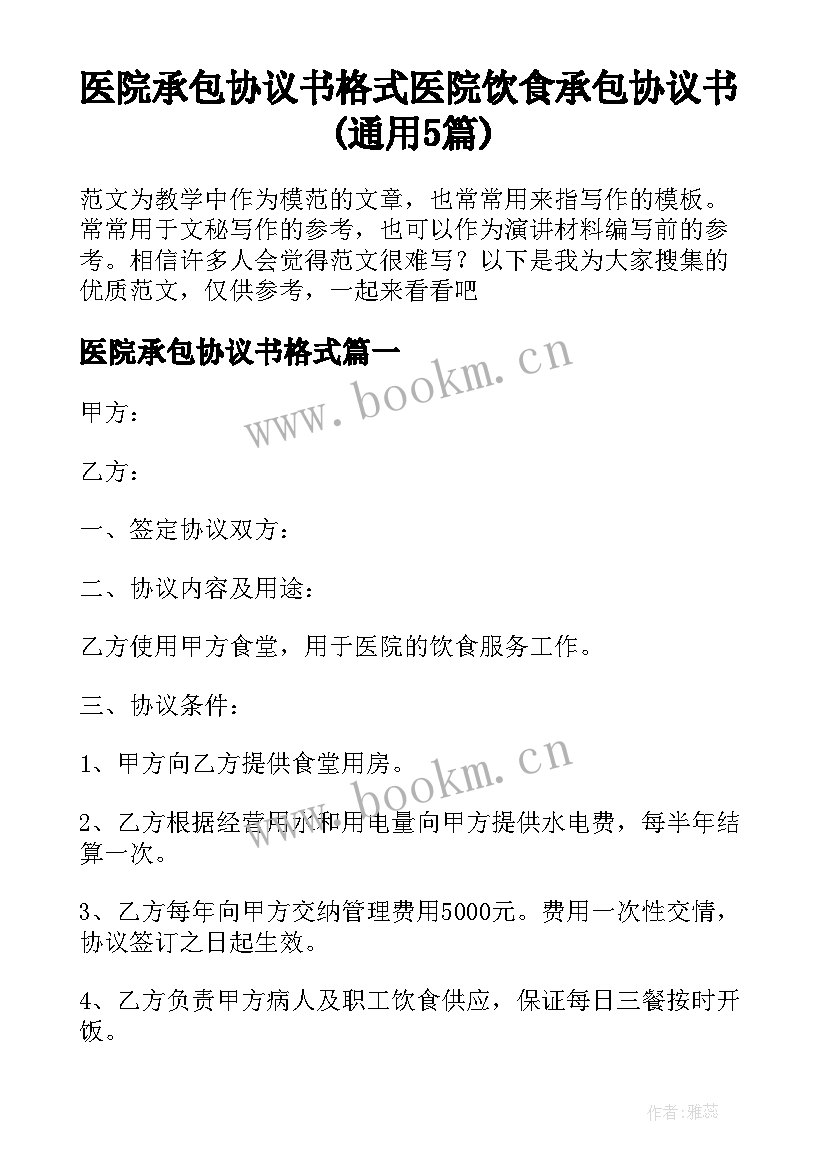 医院承包协议书格式医院饮食承包协议书(通用5篇)

范文为教学中作为模范的文章，也常常用来指写作的模板。常常用于文秘写作的参考，也可以作为演讲材料编写前的参考。相信许多人会觉得范文很难写？以下是我为大家搜集的优质范文，仅供参考，一起来看看吧

医院承包协议书格式篇一

www.bookm.cn

甲方：

乙方：

一、签定协议双方：

二、协议内容及用途：

乙方使用甲方食堂，用于医院的饮食服务工作。

三、协议条件：

www.bookm.cn

1、甲方向乙方提供食堂用房。

2、乙方根据经营用水和用电量向甲方提供水电费，每半年结算一次。

3、乙方每年向甲方交纳管理费用5000元。费用一次性交情，协议签订之日起生效。

4、乙方负责甲方病人及职工饮食供应，保证每日三餐按时开饭。

作者：雅蕊